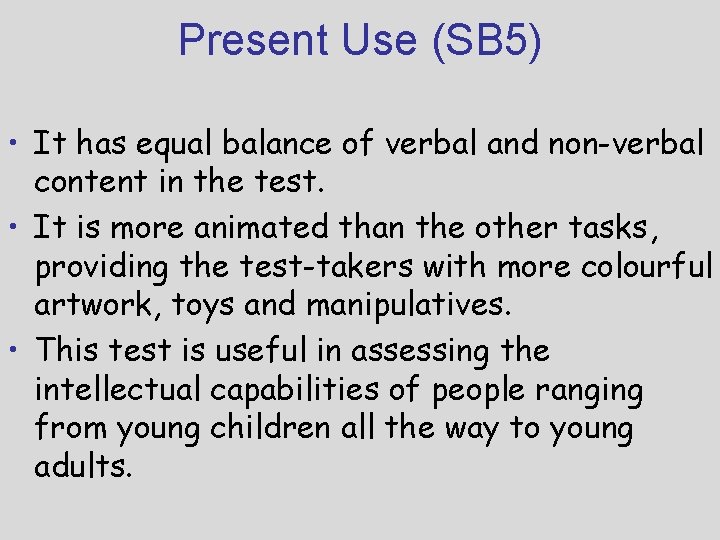 Present Use (SB5)

• It has equal balance of verbal and non-verbal content in the test.
• It is more animated than the other tasks, providing the test-takers with more colourful artwork, toys and manipulatives.
• This test is useful in assessing the intellectual capabilities of people ranging from young children all the way to young adults.